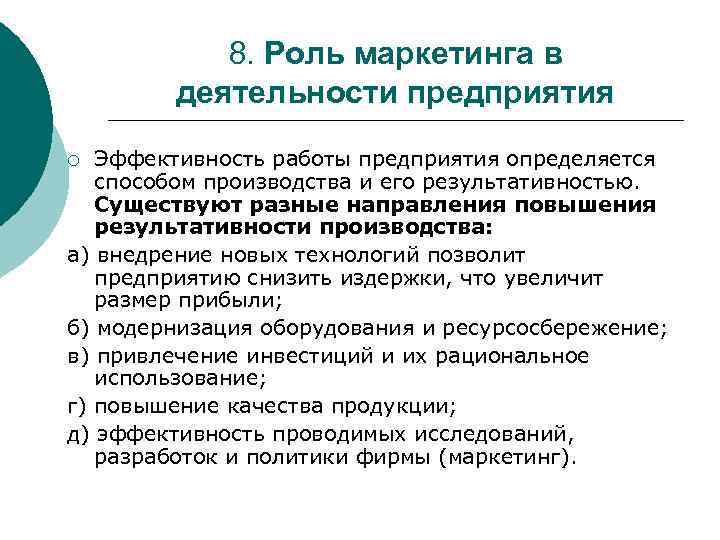 8. Роль маркетинга в деятельности предприятия

Эффективность работы предприятия определяется способом производства и его результативностью. Существуют разные направления повышения результативности производства:

а) внедрение новых технологий позволит предприятию снизить издержки, что увеличит размер прибыли;

б) модернизация оборудования и ресурсосбережение;

в) привлечение инвестиций и их рациональное использование;

г) повышение качества продукции;

д) эффективность проводимых исследований, разработок и политики фирмы (маркетинг).